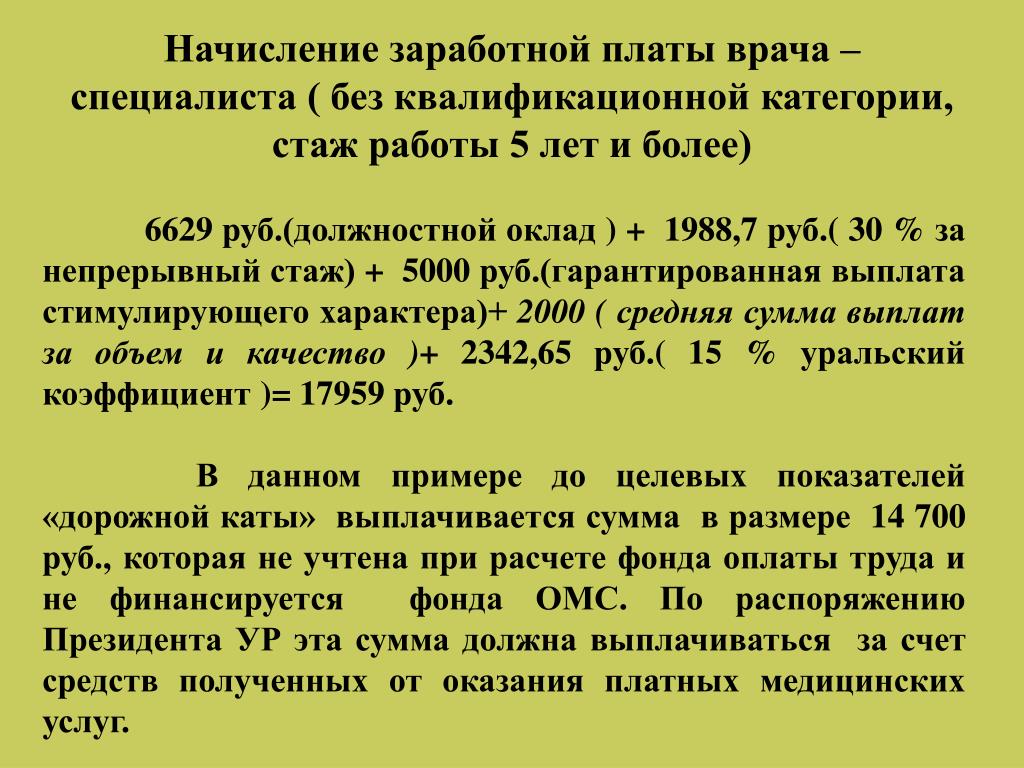 Начисление заработной платы врача – специалиста ( без квалификационной категории, стаж работы 5 лет и более)

6629 руб.(должностной оклад ) + 1988,7 руб.( 30 % за непрерывный стаж) + 5000 руб.(гарантированная выплата стимулирующего характера)+ 2000 ( средняя сумма выплат за объем и качество )+ 2342,65 руб.( 15 % уральский коэффициент )= 17959 руб.

В данном примере до целевых показателей «дорожной каты» выплачивается сумма в размере 14 700 руб., которая не учтена при расчете фонда оплаты труда и не финансируется фонда ОМС. По распоряжению Президента УР эта сумма должна выплачиваться за счет средств полученных от оказания платных медицинских услуг.